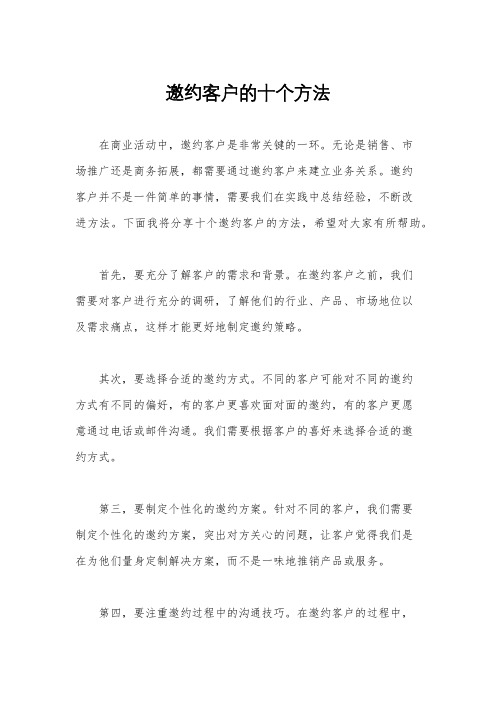 邀约客户的十个方法

在商业活动中，邀约客户是非常关键的一环。无论是销售、市场推广还是商务拓展，都需要通过邀约客户来建立业务关系。邀约客户并不是一件简单的事情，需要我们在实践中总结经验，不断改进方法。下面我将分享十个邀约客户的方法，希望对大家有所帮助。

首先，要充分了解客户的需求和背景。在邀约客户之前，我们需要对客户进行充分的调研，了解他们的行业、产品、市场地位以及需求痛点，这样才能更好地制定邀约策略。

其次，要选择合适的邀约方式。不同的客户可能对不同的邀约方式有不同的偏好，有的客户更喜欢面对面的邀约，有的客户更愿意通过电话或邮件沟通。我们需要根据客户的喜好来选择合适的邀约方式。

第三，要制定个性化的邀约方案。针对不同的客户，我们需要制定个性化的邀约方案，突出对方关心的问题，让客户觉得我们是在为他们量身定制解决方案，而不是一味地推销产品或服务。

第四，要注重邀约过程中的沟通技巧。在邀约客户的过程中，